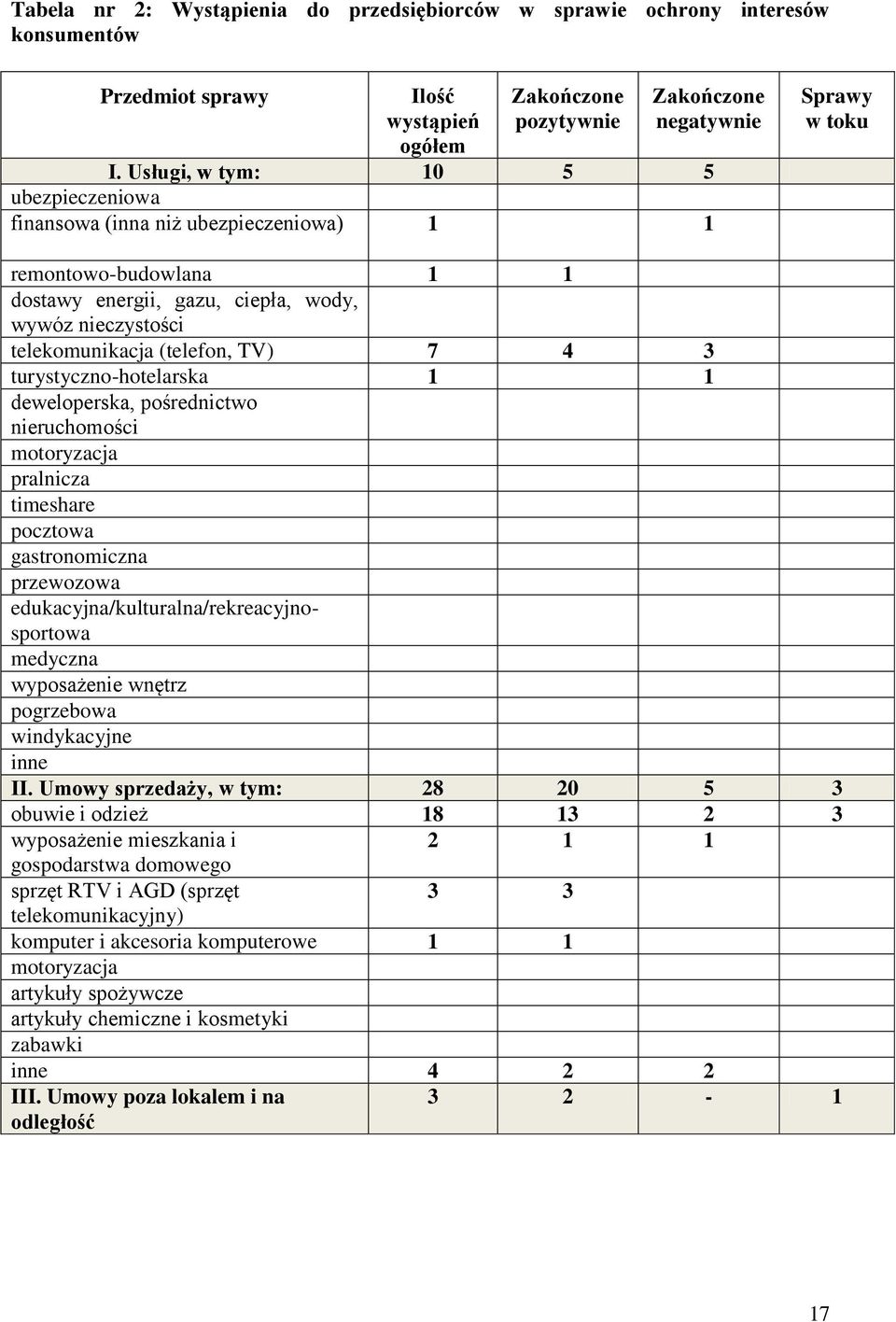 Tabela nr 2: Wystąpienia do przedsiębiorców w sprawie ochrony interesów konsumentów

| Przedmiot sprawy | Ilość wystąpień ogółem | Zakończone pozytywnie | Zakończone negatywnie | Sprawy w toku |
|---|---|---|---|---|
| I. Usługi, w tym: | 10 | 5 | 5 | |
| ubezpieczeniowa | | | | |
| finansowa (inna niż ubezpieczeniowa) | 1 | | 1 | |
| remontowo-budowlana | 1 | 1 | | |
| dostawy energii, gazu, ciepła, wody, wywóz nieczystości | | | | |
| telekomunikacja (telefon, TV) | 7 | 4 | 3 | |
| turystyczno-hotelarska | 1 | | 1 | |
| deweloperska, pośrednictwo nieruchomości | | | | |
| motoryzacja | | | | |
| pralnicza | | | | |
| timeshare | | | | |
| pocztowa | | | | |
| gastronomiczna | | | | |
| przewozowa | | | | |
| edukacyjna/kulturalna/rekreacyjno-sportowa | | | | |
| medyczna | | | | |
| wyposażenie wnętrz | | | | |
| pogrzebowa | | | | |
| windykacyjne | | | | |
| inne | | | | |
| II. Umowy sprzedaży, w tym: | 28 | 20 | 5 | 3 |
| obuwie i odzież | 18 | 13 | 2 | 3 |
| wyposażenie mieszkania i gospodarstwa domowego | 2 | 1 | 1 | |
| sprzęt RTV i AGD (sprzęt telekomunikacyjny) | 3 | 3 | | |
| komputer i akcesoria komputerowe | 1 | 1 | | |
| motoryzacja | | | | |
| artykuły spożywcze | | | | |
| artykuły chemiczne i kosmetyki | | | | |
| zabawki | | | | |
| inne | 4 | 2 | 2 | |
| III. Umowy poza lokalem i na odległość | 3 | 2 | - | 1 |

17